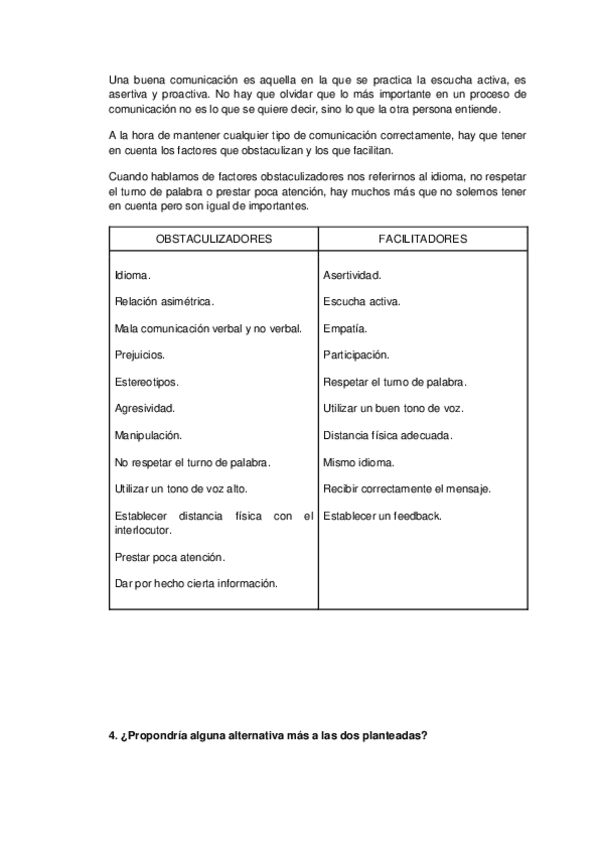 Una buena comunicación es aquella en la que se practica la escucha activa, es asertiva y proactiva. No hay que olvidar que lo más importante en un proceso de comunicación no es lo que se quiere decir, sino lo que la otra persona entiende.

A la hora de mantener cualquier tipo de comunicación correctamente, hay que tener en cuenta los factores que obstaculizan y los que facilitan.

Cuando hablamos de factores obstaculizadores nos referirnos al idioma, no respetar el turno de palabra o prestar poca atención, hay muchos más que no solemos tener en cuenta pero son igual de importantes.

| OBSTACULIZADORES | FACILITADORES |
|---|---|
| Idioma. | Asertividad. |
| Relación asimétrica. | Escucha activa. |
| Mala comunicación verbal y no verbal. | Empatía. |
| Prejuicios. | Participación. |
| Estereotipos. | Respetar el turno de palabra. |
| Agresividad. | Utilizar un buen tono de voz. |
| Manipulación. | Distancia física adecuada. |
| No respetar el turno de palabra. | Mismo idioma. |
| Utilizar un tono de voz alto. | Recibir correctamente el mensaje. |
| Establecer distancia física con el interlocutor. | Establecer un feedback. |
| Prestar poca atención. | |
| Dar por hecho cierta información. | |

4. ¿Propondría alguna alternativa más a las dos planteadas?